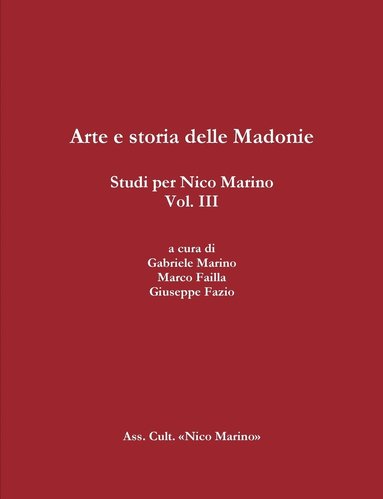 Arte e storia delle Madonie

Studi per Nico Marino
Vol. III

a cura di
Gabriele Marino
Marco Failla
Giuseppe Fazio

Ass. Cult. «Nico Marino»